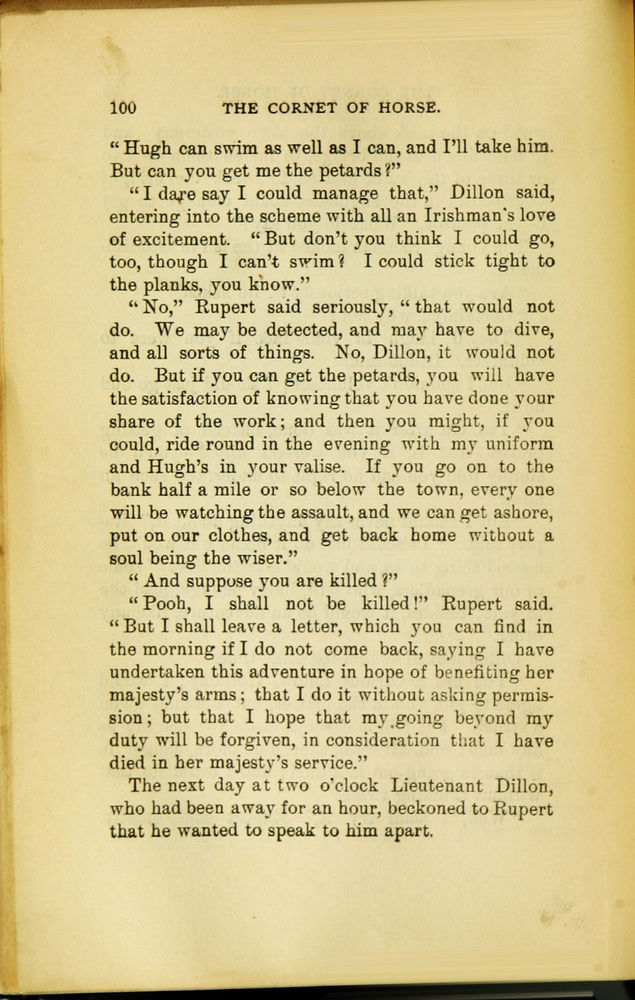 100 THE CORNET OF HORSE.

"Hugh can swim as well as I can, and I'll take him. But can you get me the petards?"

"I dare say I could manage that," Dillon said, entering into the scheme with all an Irishman's love of excitement. "But don't you think I could go, too, though I can't swim? I could stick tight to the planks, you know."

"No," Rupert said seriously, "that would not do. We may be detected, and may have to dive, and all sorts of things. No, Dillon, it would not do. But if you can get the petards, you will have the satisfaction of knowing that you have done your share of the work; and then you might, if you could, ride round in the evening with my uniform and Hugh's in your valise. If you go on to the bank half a mile or so below the town, every one will be watching the assault, and we can get ashore, put on our clothes, and get back home without a soul being the wiser."

"And suppose you are killed?"

"Pooh, I shall not be killed!" Rupert said. "But I shall leave a letter, which you can find in the morning if I do not come back, saying I have undertaken this adventure in hope of benefiting her majesty's arms; that I do it without asking permission; but that I hope that my going beyond my duty will be forgiven, in consideration that I have died in her majesty's service."

The next day at two o'clock Lieutenant Dillon, who had been away for an hour, beckoned to Rupert that he wanted to speak to him apart.